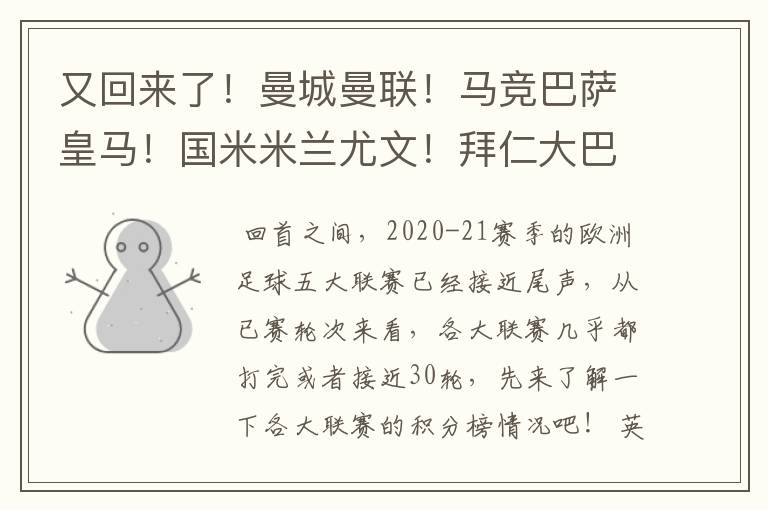 又回来了！曼城曼联！马竞巴萨皇马！国米米兰尤文！拜仁大巴

回首之间，2020-21赛季的欧洲足球五大联赛已经接近尾声，从已赛轮次来看，各大联赛几乎都打完或者接近30轮，先来了解一下各大联赛的积分榜情况吧！ 英